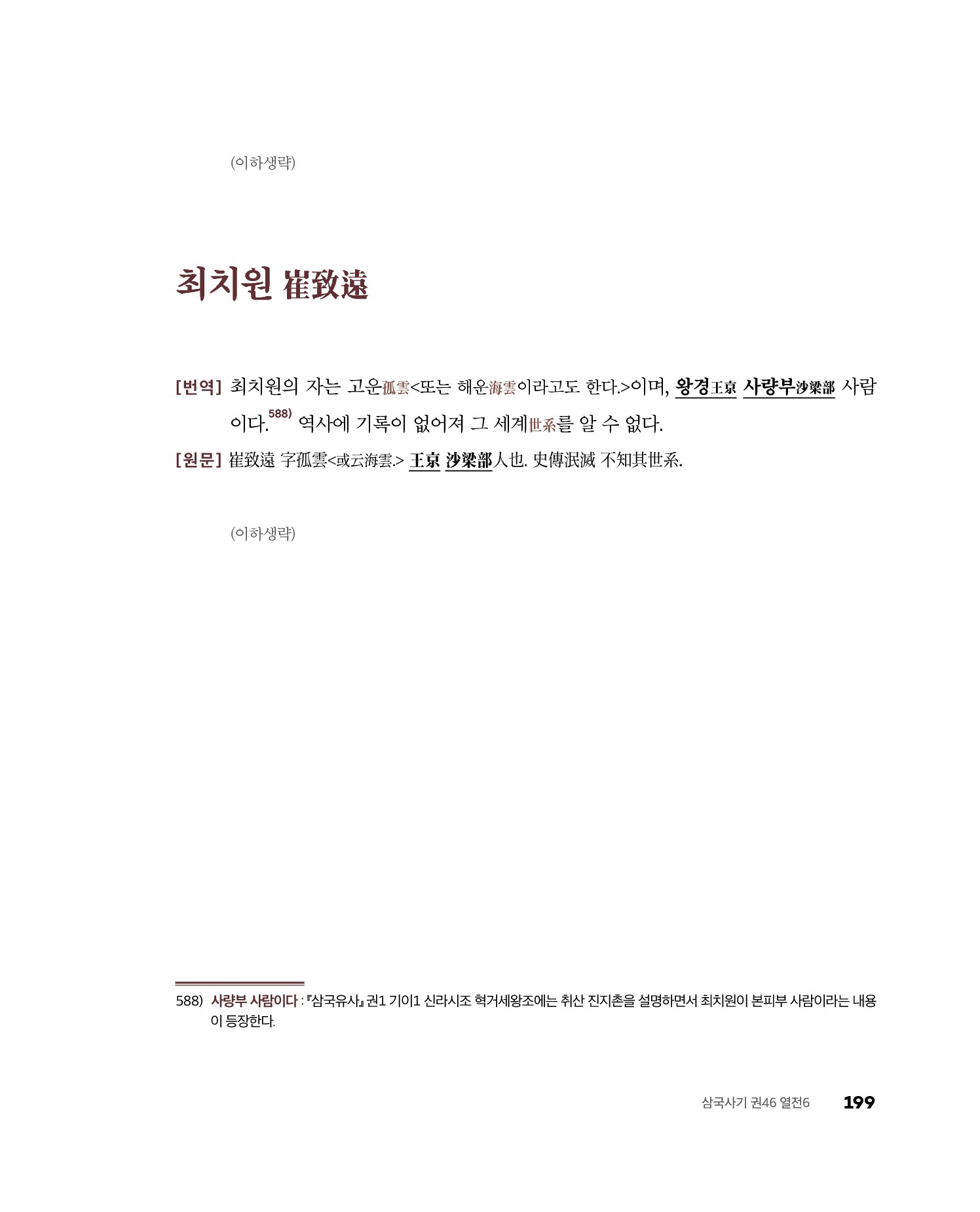 (이하생략)

최치원 崔致遠

[번역] 최치원의 자는 고운孤雲<또는 해운海雲이라고도 한다.>이며, 왕경王京 사량부沙梁部 사람이다.588) 역사에 기록이 없어져 그 세계世系를 알 수 없다.

[원문] 崔致遠 字孤雲<或云海雲.> 王京 沙梁部人也. 史傳泯滅 不知其世系.

(이하생략)

588) 사량부 사람이다 : 『삼국유사』 권1 기이1 신라시조 혁거세왕조에는 취산 진지촌을 설명하면서 최치원이 본피부 사람이라는 내용이 등장한다.

삼국사기 권46 열전6 199